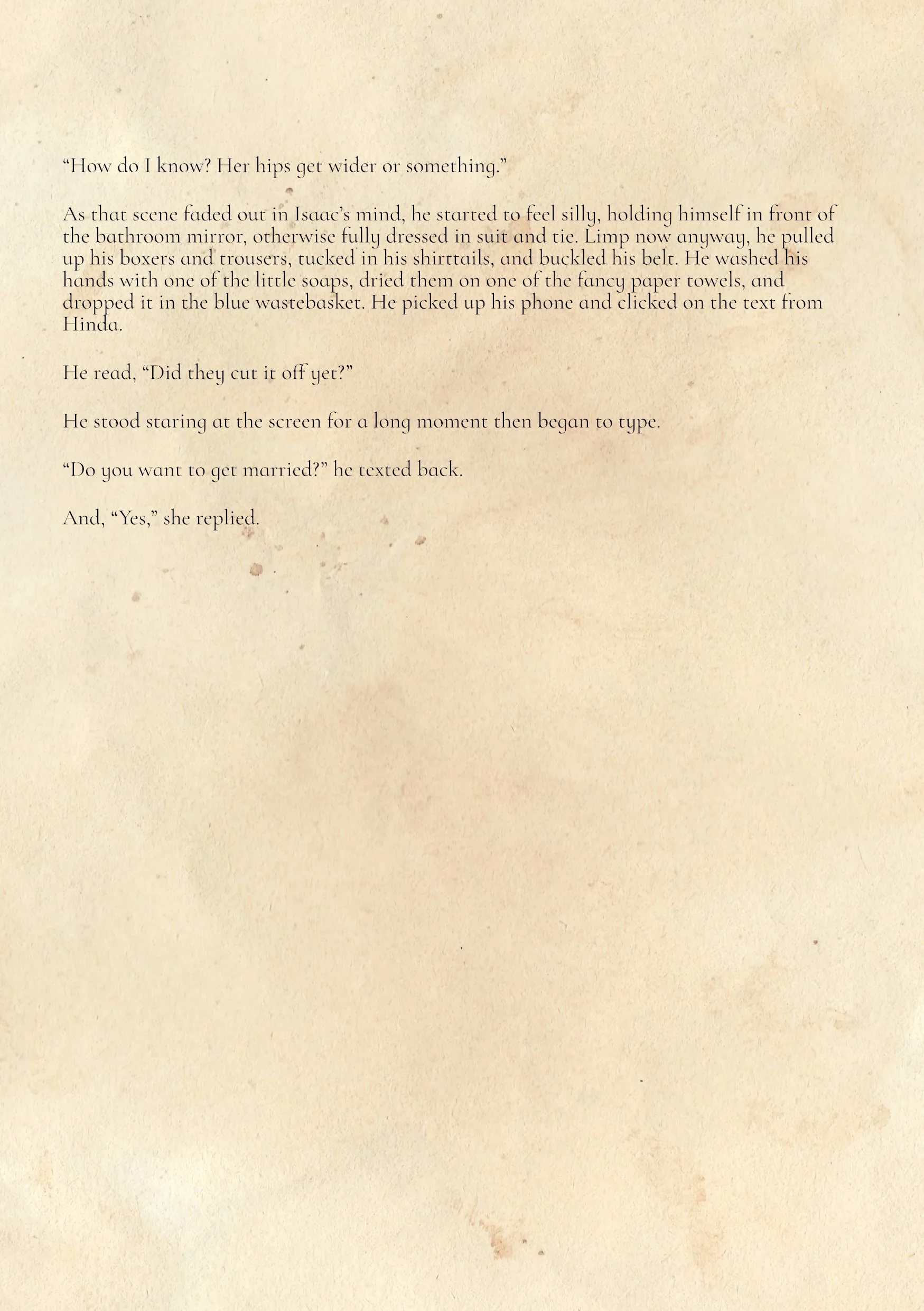 "How do I know? Her hips get wider or something."

As that scene faded out in Isaac's mind, he started to feel silly, holding himself in front of the bathroom mirror, otherwise fully dressed in suit and tie. Limp now anyway, he pulled up his boxers and trousers, tucked in his shirttails, and buckled his belt. He washed his hands with one of the little soaps, dried them on one of the fancy paper towels, and dropped it in the blue wastebasket. He picked up his phone and clicked on the text from Hinda.

He read, "Did they cut it off yet?"

He stood staring at the screen for a long moment then began to type.

"Do you want to get married?" he texted back.

And, "Yes," she replied.